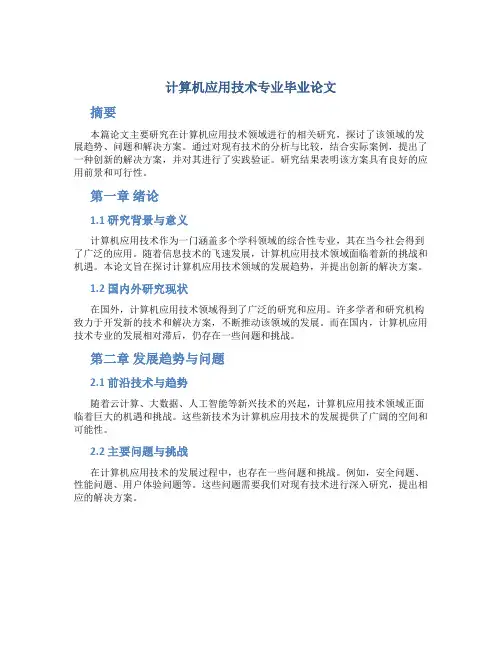 计算机应用技术专业毕业论文

摘要

本篇论文主要研究在计算机应用技术领域进行的相关研究，探讨了该领域的发展趋势、问题和解决方案。通过对现有技术的分析与比较，结合实际案例，提出了一种创新的解决方案，并对其进行了实践验证。研究结果表明该方案具有良好的应用前景和可行性。

第一章 绪论

1.1 研究背景与意义

计算机应用技术作为一门涵盖多个学科领域的综合性专业，其在当今社会得到了广泛的应用。随着信息技术的飞速发展，计算机应用技术领域面临着新的挑战和机遇。本论文旨在探讨计算机应用技术领域的发展趋势，并提出创新的解决方案。

1.2 国内外研究现状

在国外，计算机应用技术领域得到了广泛的研究和应用。许多学者和研究机构致力于开发新的技术和解决方案，不断推动该领域的发展。而在国内，计算机应用技术专业的发展相对滞后，仍存在一些问题和挑战。

第二章 发展趋势与问题

2.1 前沿技术与趋势

随着云计算、大数据、人工智能等新兴技术的兴起，计算机应用技术领域正面临着巨大的机遇和挑战。这些新技术为计算机应用技术的发展提供了广阔的空间和可能性。

2.2 主要问题与挑战

在计算机应用技术的发展过程中，也存在一些问题和挑战。例如，安全问题、性能问题、用户体验问题等。这些问题需要我们对现有技术进行深入研究，提出相应的解决方案。